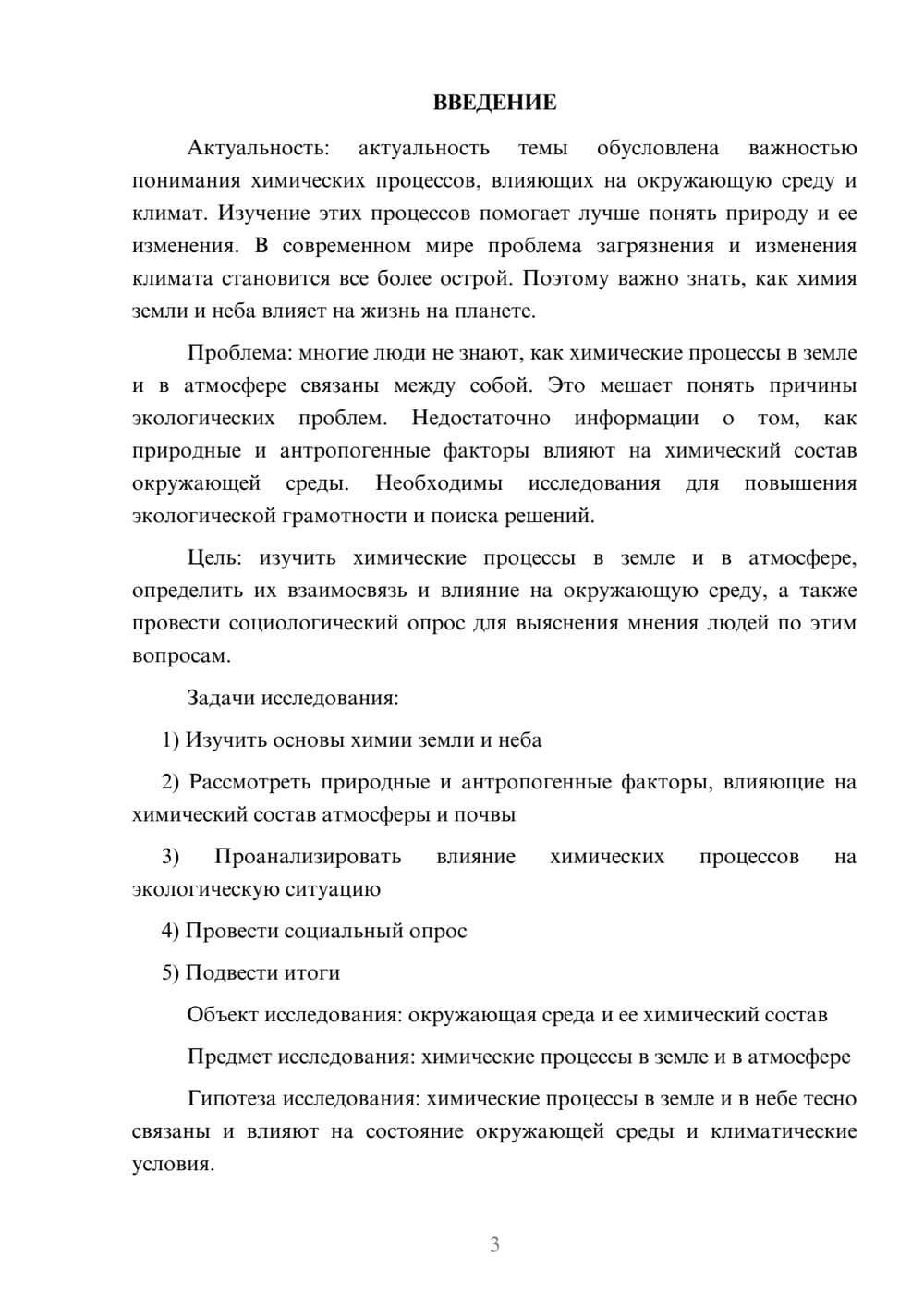 ВВЕДЕНИЕ

Актуальность: актуальность темы обусловлена важностью понимания химических процессов, влияющих на окружающую среду и климат. Изучение этих процессов помогает лучше понять природу и ее изменения. В современном мире проблема загрязнения и изменения климата становится все более острой. Поэтому важно знать, как химия земли и неба влияет на жизнь на планете.

Проблема: многие люди не знают, как химические процессы в земле и в атмосфере связаны между собой. Это мешает понять причины экологических проблем. Недостаточно информации о том, как природные и антропогенные факторы влияют на химический состав окружающей среды. Необходимы исследования для повышения экологической грамотности и поиска решений.

Цель: изучить химические процессы в земле и в атмосфере, определить их взаимосвязь и влияние на окружающую среду, а также провести социологический опрос для выяснения мнения людей по этим вопросам.

Задачи исследования:

1) Изучить основы химии земли и неба

2) Рассмотреть природные и антропогенные факторы, влияющие на химический состав атмосферы и почвы

3) Проанализировать влияние химических процессов на экологическую ситуацию

4) Провести социальный опрос

5) Подвести итоги

Объект исследования: окружающая среда и ее химический состав

Предмет исследования: химические процессы в земле и в атмосфере

Гипотеза исследования: химические процессы в земле и в небе тесно связаны и влияют на состояние окружающей среды и климатические условия.

3